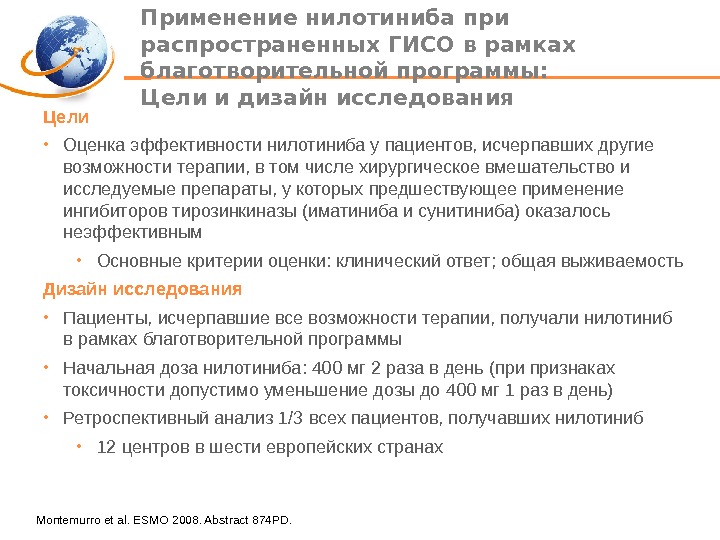 Применение нилотиниба при распространенных ГИСО в рамках благотворительной программы: Цели и дизайн исследования

Цели

• Оценка эффективности нилотиниба у пациентов, исчерпавших другие возможности терапии, в том числе хирургическое вмешательство и исследуемые препараты, у которых предшествующее применение ингибиторов тирозинкиназы (иматиниба и сунитиниба) оказалось неэффективным

• Основные критерии оценки: клинический ответ; общая выживаемость

Дизайн исследования

• Пациенты, исчерпавшие все возможности терапии, получали нилотиниб в рамках благотворительной программы

• Начальная доза нилотиниба: 400 мг 2 раза в день (при признаках токсичности допустимо уменьшение дозы до 400 мг 1 раз в день)

• Ретроспективный анализ 1/3 всех пациентов, получавших нилотиниб

• 12 центров в шести европейских странах

Montemurro et al. ESMO 2008. Abstract 874PD.